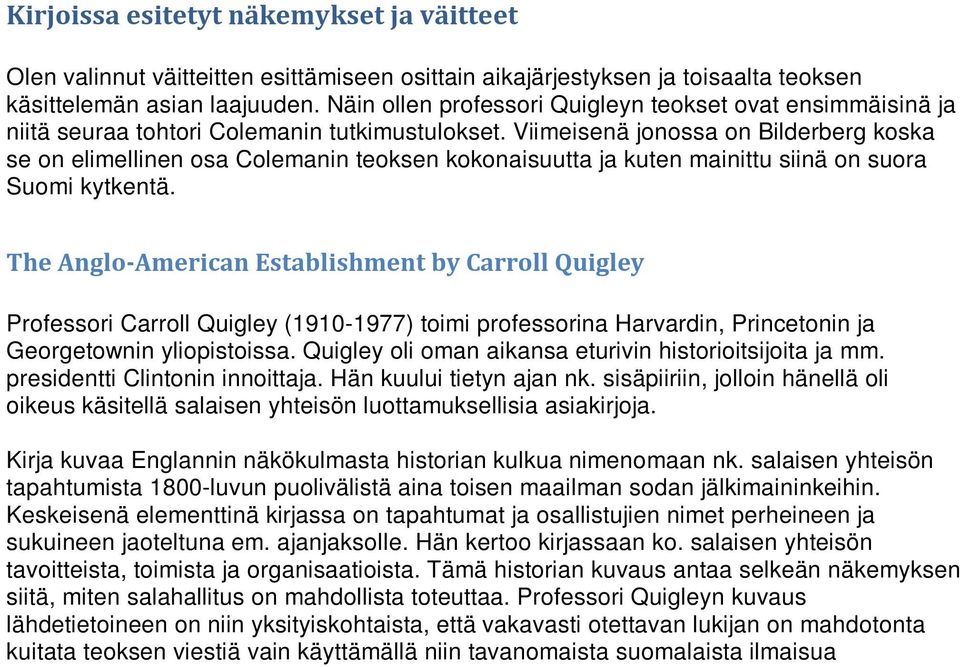 Kirjoissa esitetyt näkemykset ja väitteet

Olen valinnut väitteitten esittämiseen osittain aikajärjestyksen ja toisaalta teoksen käsittelemän asian laajuuden. Näin ollen professori Quigleyn teokset ovat ensimmäisinä ja niitä seuraa tohtori Colemanin tutkimustulokset. Viimeisenä jonossa on Bilderberg koska se on elimellinen osa Colemanin teoksen kokonaisuutta ja kuten mainittu siinä on suora Suomi kytkentä.

The Anglo-American Establishment by Carroll Quigley

Professori Carroll Quigley (1910-1977) toimi professorina Harvardin, Princetonin ja Georgetownin yliopistoissa. Quigley oli oman aikansa eturivin historioitsijoita ja mm. presidentti Clintonin innoittaja. Hän kuului tietyn ajan nk. sisäpiiriin, jolloin hänellä oli oikeus käsitellä salaisen yhteisön luottamuksellisia asiakirjoja.

Kirja kuvaa Englannin näkökulmasta historian kulkua nimenomaan nk. salaisen yhteisön tapahtumista 1800-luvun puolivälistä aina toisen maailman sodan jälkimaininkeihin. Keskeisenä elementtinä kirjassa on tapahtumat ja osallistujien nimet perheineen ja sukuineen jaoteltuna em. ajanjaksolle. Hän kertoo kirjassaan ko. salaisen yhteisön tavoitteista, toimista ja organisaatioista. Tämä historian kuvaus antaa selkeän näkemyksen siitä, miten salahallitus on mahdollista toteuttaa. Professori Quigleyn kuvaus lähdetietoineen on niin yksityiskohtaista, että vakavasti otettavan lukijan on mahdotonta kuitata teoksen viestiä vain käyttämällä niin tavanomaista suomalaista ilmaisua